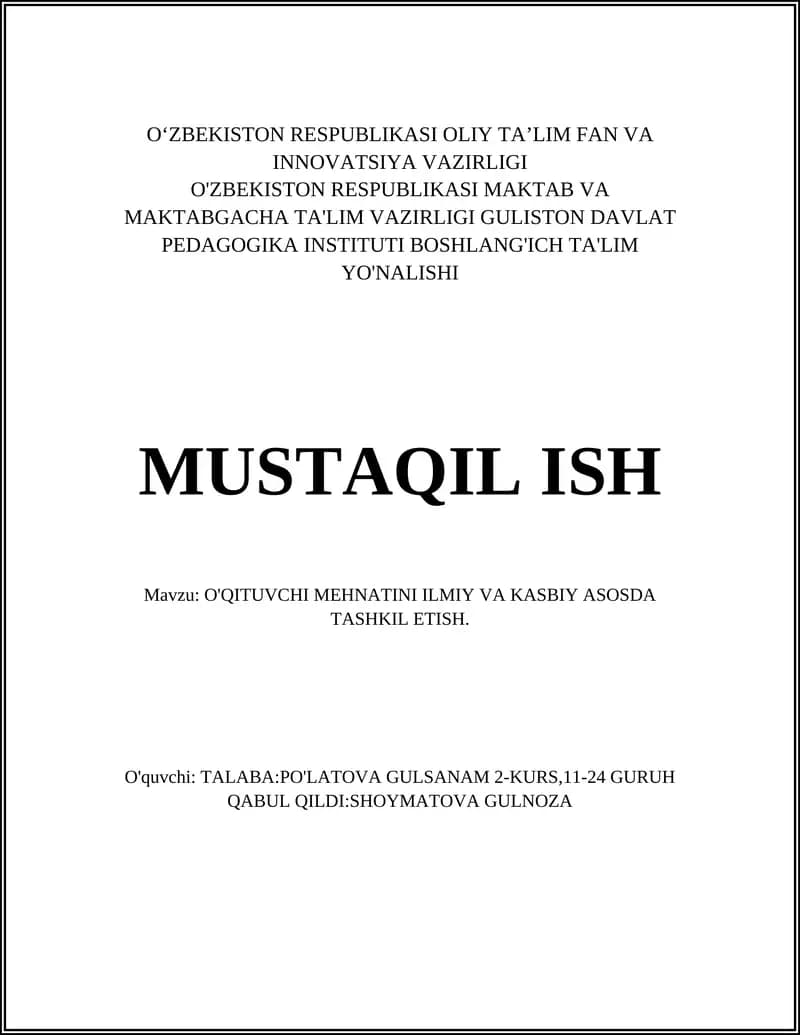 O‘ZBEKISTON RESPUBLIKASI OLIY TA’LIM FAN VA INNOVATSIYA VAZIRLIGI
O'ZBEKISTON RESPUBLIKASI MAKTAB VA MAKTABGACHA TA'LIM VAZIRLIGI GULISTON DAVLAT PEDAGOGIKA INSTITUTI BOSHLANG'ICH TA'LIM YO'NALISHI

MUSTAQIL ISH

Mavzu: O'QITUVCHI MEHNATINI ILMIY VA KASBIY ASOSDA TASHKIL ETISH.

O'quvchi: TALABA:PO'LATOVA GULSANAM 2-KURS,11-24 GURUH
QABUL QILDI:SHOYMATOVA GULNOZA